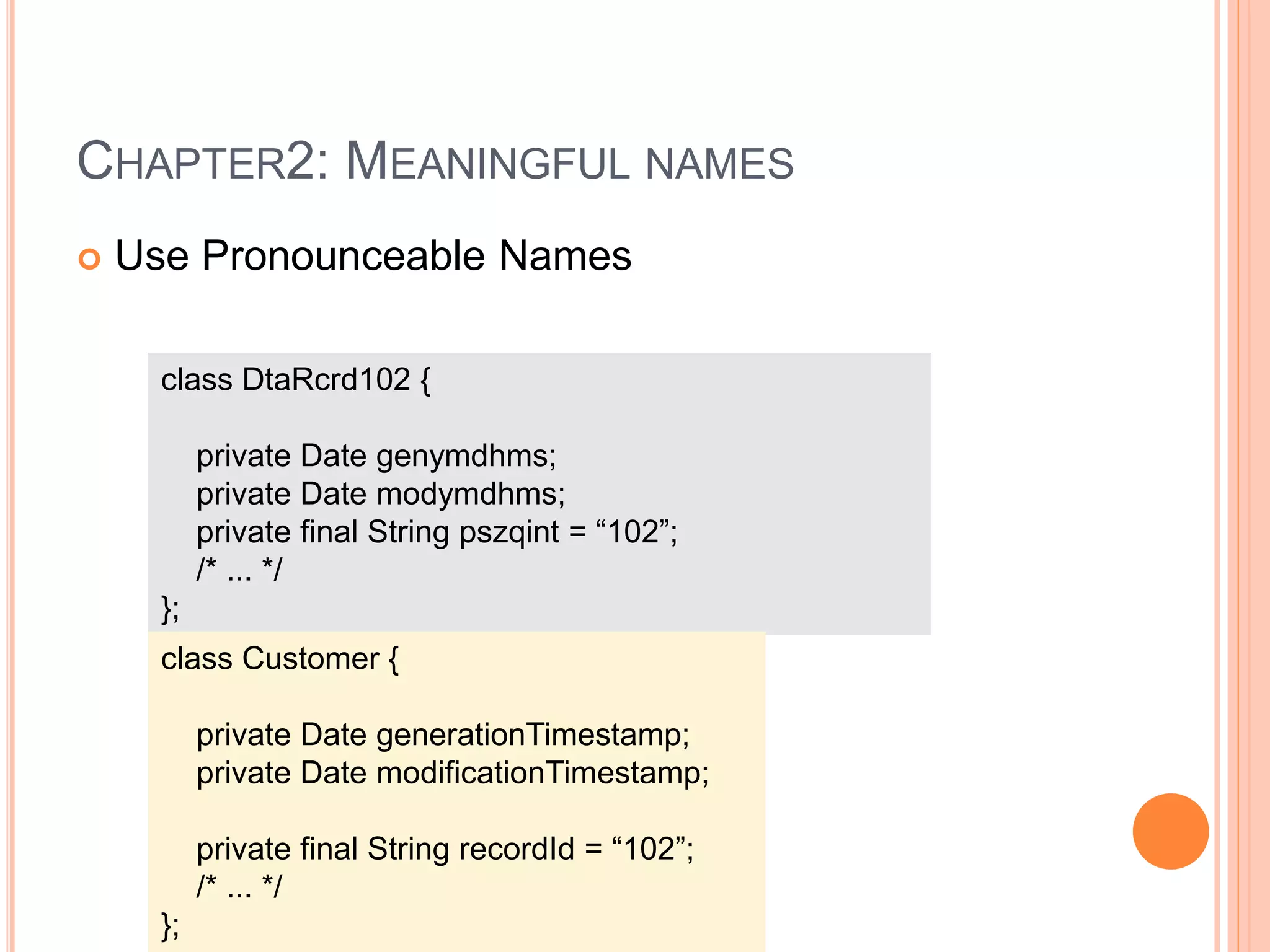 CHAPTER2: MEANINGFUL NAMES

• Use Pronounceable Names

class DtaRcrd102 {

private Date genymdhms;
private Date modymdhms;
private final String pszqint = "102";
/* ... */
};

class Customer {

private Date generationTimestamp;
private Date modificationTimestamp;

private final String recordId = "102";
/* ... */
};